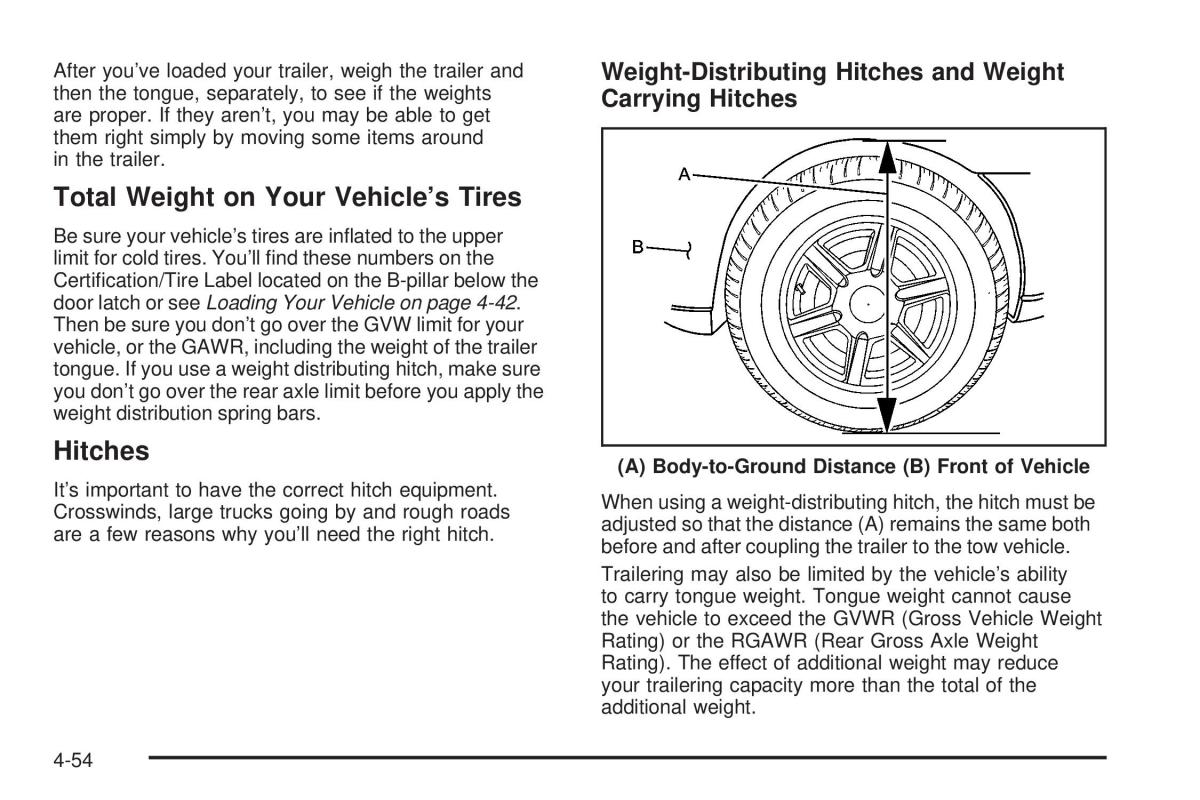 After you've loaded your trailer, weigh the trailer and then the tongue, separately, to see if the weights are proper. If they aren't, you may be able to get them right simply by moving some items around in the trailer.

Total Weight on Your Vehicle's Tires

Be sure your vehicle's tires are inflated to the upper limit for cold tires. You'll find these numbers on the Certification/Tire Label located on the B-pillar below the door latch or see Loading Your Vehicle on page 4-42. Then be sure you don't go over the GVW limit for your vehicle, or the GAWR, including the weight of the trailer tongue. If you use a weight distributing hitch, make sure you don't go over the rear axle limit before you apply the weight distribution spring bars.

Hitches

It's important to have the correct hitch equipment. Crosswinds, large trucks going by and rough roads are a few reasons why you'll need the right hitch.

Weight-Distributing Hitches and Weight Carrying Hitches

A

B

(A) Body-to-Ground Distance (B) Front of Vehicle

When using a weight-distributing hitch, the hitch must be adjusted so that the distance (A) remains the same both before and after coupling the trailer to the tow vehicle.

Trailering may also be limited by the vehicle's ability to carry tongue weight. Tongue weight cannot cause the vehicle to exceed the GVWR (Gross Vehicle Weight Rating) or the RGAWR (Rear Gross Axle Weight Rating). The effect of additional weight may reduce your trailering capacity more than the total of the additional weight.

4-54